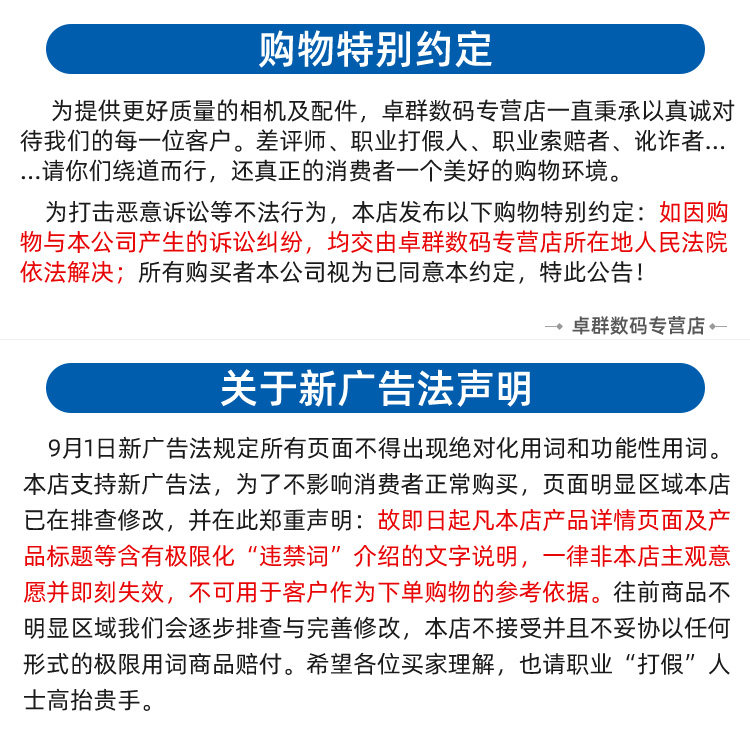 购物特别约定

为提供更好质量的相机及配件，卓群数码专营店一直秉承以真诚对待我们的每一位客户。差评师、职业打假人、职业索赔者、讹诈者……请你们绕道而行，还真正的消费者一个美好的购物环境。

为打击恶意诉讼等不法行为，本店发布以下购物特别约定：如因购物与本公司产生的诉讼纠纷，均交由卓群数码专营店所在地人民法院依法解决；所有购买者本公司视为已同意本约定，特此公告！

卓群数码专营店

关于新广告法声明

9月1日新广告法规定所有页面不得出现绝对化用词和功能性用词。本店支持新广告法，为了不影响消费者正常购买，页面明显区域本店已在排查修改，并在此郑重声明：故即日起凡本店产品详情页面及产品标题等含有极限化“违禁词”介绍的文字说明，一律非本店主观意愿并即刻失效，不可用于客户作为下单购物的参考依据。往前商品不明显区域我们会逐步排查与完善修改，本店不接受并且不妥协以任何形式的极限用词商品赔付。希望各位买家理解，也请职业“打假”人士高抬贵手。